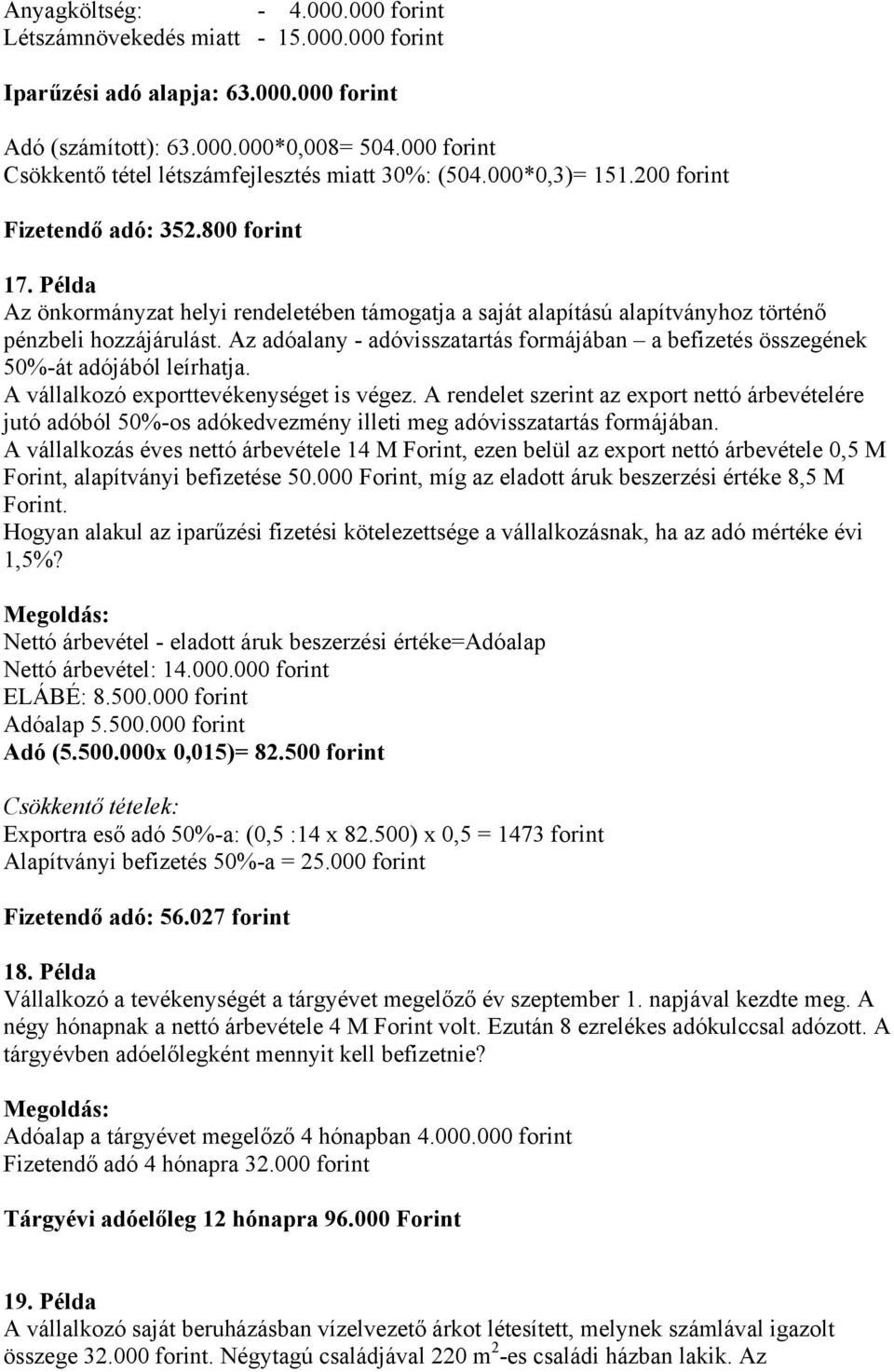 Anyagköltség: - 4.000.000 forint
Létszámnövekedés miatt - 15.000.000 forint

Iparűzési adó alapja: 63.000.000 forint

Adó (számított): 63.000.000*0,008= 504.000 forint
Csökkentő tétel létszámfejlesztés miatt 30%: (504.000*0,3)= 151.200 forint

Fizetendő adó: 352.800 forint

17. Példa
Az önkormányzat helyi rendeletében támogatja a saját alapítású alapítványhoz történő pénzbeli hozzájárulást. Az adóalany - adóvisszatartás formájában – a befizetés összegének 50%-át adójából leírhatja.
A vállalkozó exporttevékenységet is végez. A rendelet szerint az export nettó árbevételére jutó adóból 50%-os adókedvezmény illeti meg adóvisszatartás formájában.
A vállalkozás éves nettó árbevétele 14 M Forint, ezen belül az export nettó árbevétele 0,5 M Forint, alapítványi befizetése 50.000 Forint, míg az eladott áruk beszerzési értéke 8,5 M Forint.
Hogyan alakul az iparűzési fizetési kötelezettsége a vállalkozásnak, ha az adó mértéke évi 1,5%?

Megoldás:
Nettó árbevétel - eladott áruk beszerzési értéke=Adóalap
Nettó árbevétel: 14.000.000 forint
ELÁBÉ: 8.500.000 forint
Adóalap 5.500.000 forint
Adó (5.500.000x 0,015)= 82.500 forint

Csökkentő tételek:
Exportra eső adó 50%-a: (0,5 :14 x 82.500) x 0,5 = 1473 forint
Alapítványi befizetés 50%-a = 25.000 forint

Fizetendő adó: 56.027 forint

18. Példa
Vállalkozó a tevékenységét a tárgyévet megelőző év szeptember 1. napjával kezdte meg. A négy hónapnak a nettó árbevétele 4 M Forint volt. Ezután 8 ezrelékes adókulccsal adózott. A tárgyévben adóelőlegként mennyit kell befizetnie?

Megoldás:
Adóalap a tárgyévet megelőző 4 hónapban 4.000.000 forint
Fizetendő adó 4 hónapra 32.000 forint

Tárgyévi adóelőleg 12 hónapra 96.000 Forint

19. Példa
A vállalkozó saját beruházásban vízelvezető árkot létesített, melynek számlával igazolt összege 32.000 forint. Négytagú családjával 220 $m^2$-es családi házban lakik. Az